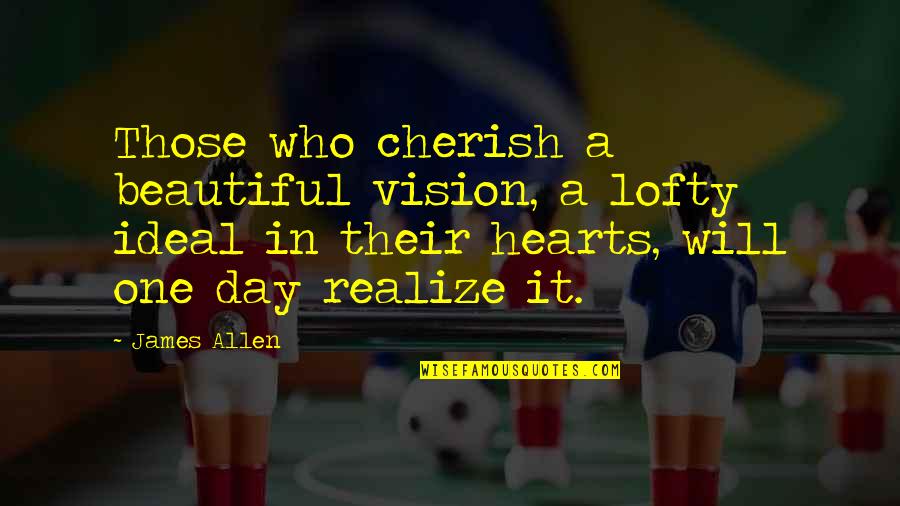 Those who cherish a beautiful vision, a lofty ideal in their hearts, will one day realize it.

- James Allen

WISEFAMOUSQUOTES.COM